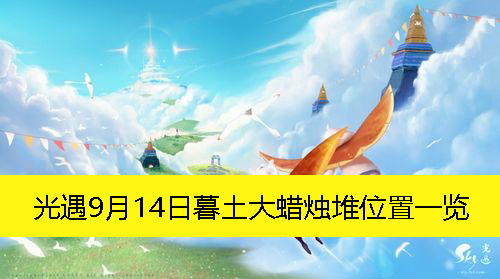 光遇9月14日暮土大蜡烛堆位置一览

Sky 光遇